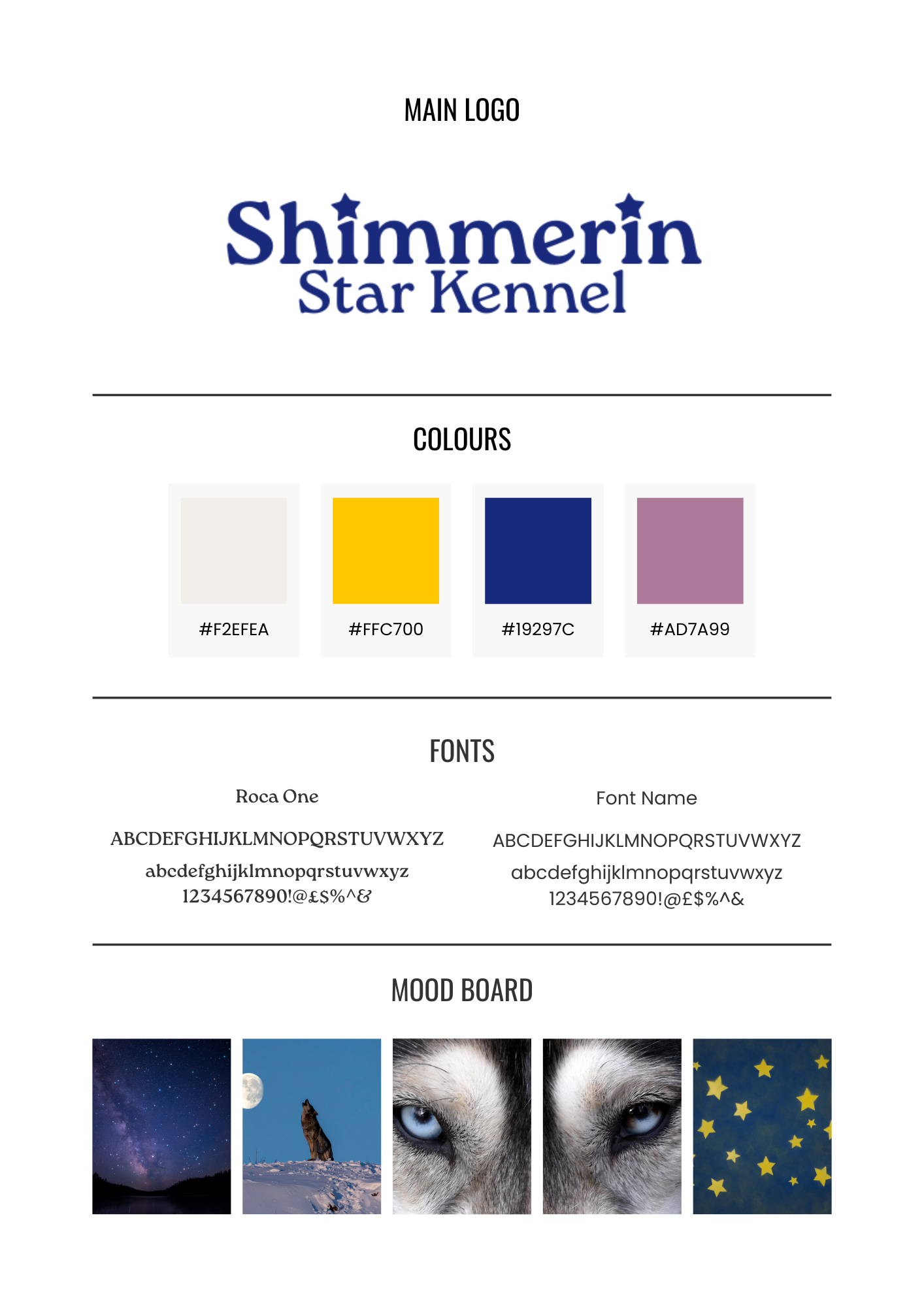 MAIN LOGO

Shimmerin
Star Kennel

COLOURS

#F2EFEA

#FFC700

#19297C

#AD7A99

FONTS

Roca One

ABCDEFGHIJKLMNOPQRSTUVWXYZ
abcdefghijklmnopqrstuvwxyz
1234567890!@£$%^&

Font Name

ABCDEFGHIJKLMNOPQRSTUVWXYZ
abcdefghijklmnopqrstuvwxyz
1234567890!@£$%^&

MOOD BOARD